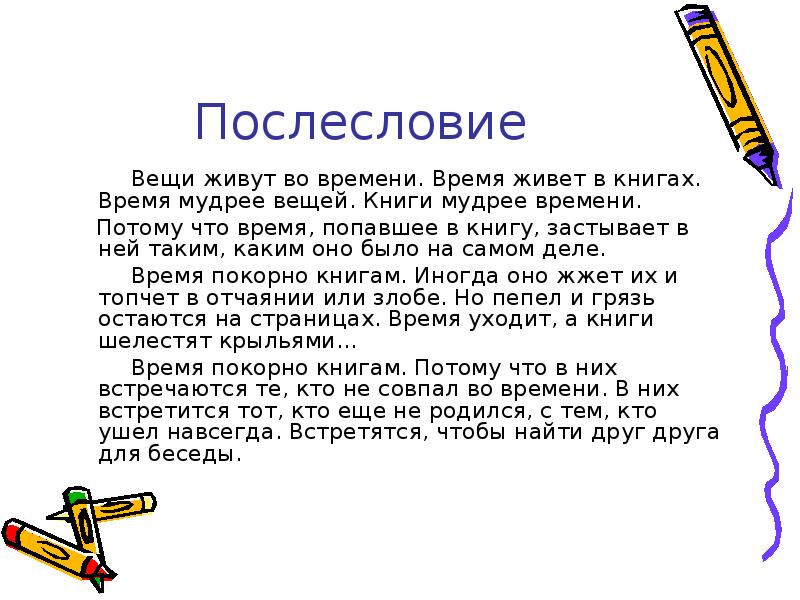 Послесловие

Вещи живут во времени. Время живет в книгах. Время мудрее вещей. Книги мудрее времени.

Потому что время, попавшее в книгу, застывает в ней таким, каким оно было на самом деле.

Время покорно книгам. Иногда оно жжет их и топчет в отчаянии или злобе. Но пепел и грязь остаются на страницах. Время уходит, а книги шелестят крыльями…

Время покорно книгам. Потому что в них встречаются те, кто не совпал во времени. В них встретится тот, кто еще не родился, с тем, кто ушел навсегда. Встретятся, чтобы найти друг друга для беседы.